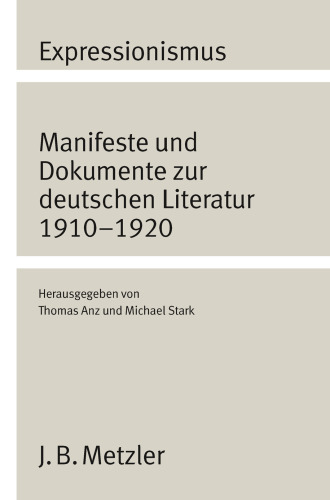 Expressionismus

Manifeste und Dokumente zur deutschen Literatur 1910–1920

Herausgegeben von
Thomas Anz und Michael Stark

J. B. Metzler